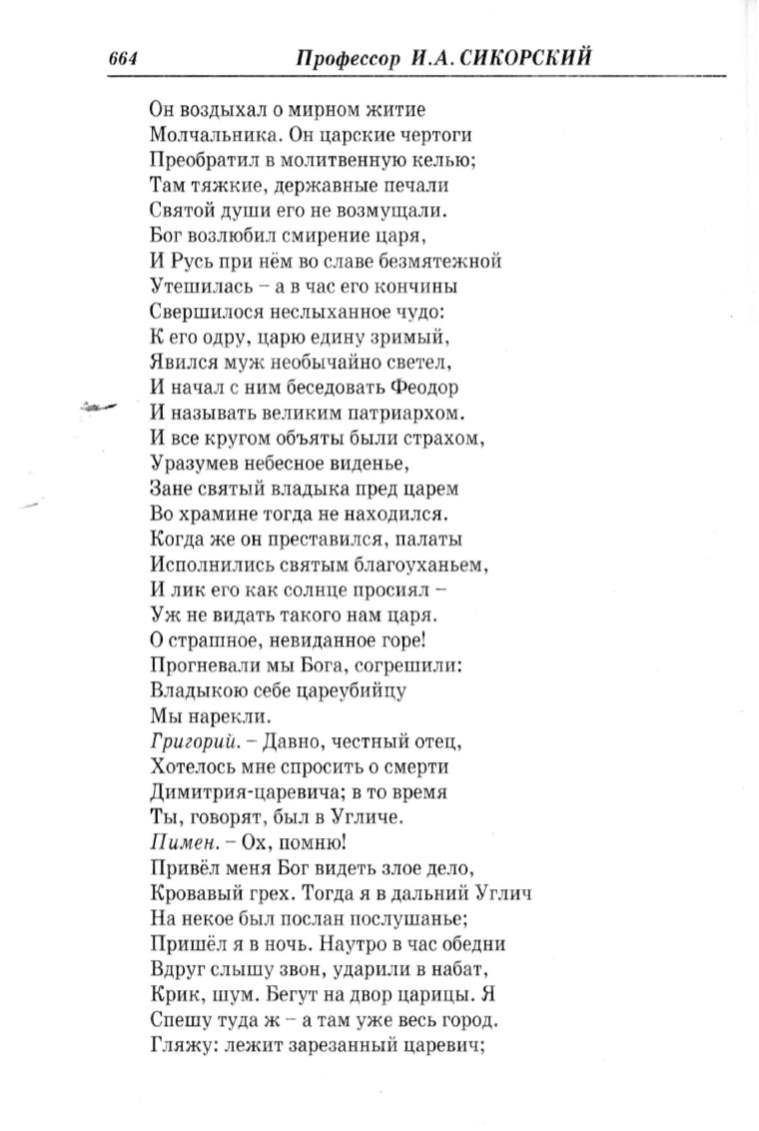 664 Профессор И.А. СИКОРСКИЙ

Он воздыхал о мирном житие
Молчальника. Он царские чертоги
Преобратил в молитвенную келью;
Там тяжкие, державные печали
Святой души его не возмущали.
Бог возлюбил смирение царя,
И Русь при нём во славе безмятежной
Утешилась – а в час его кончины
Свершилося неслыханное чудо:
К его одру, царю едину зримый,
Явился муж необычайно светел,
И начал с ним беседовать Феодор
И называть великим патриархом.
И все кругом объяты были страхом,
Уразумев небесное виденье,
Зане святый владыка пред царем
Во храмине тогда не находился.
Когда же он преставился, палаты
Исполнились святым благоуханьем,
И лик его как солнце просиял –
Уж не видать такого нам царя.
О страшное, невиданное горе!
Прогневали мы Бога, согрешили:
Владыкою себе цареубийцу
Мы нарекли.
Григорий. – Давно, честный отец,
Хотелось мне спросить о смерти
Димитрия-царевича; в то время
Ты, говорят, был в Угличе.
Пимен. – Ох, помню!
Привёл меня Бог видеть злое дело,
Кровавый грех. Тогда я в дальний Углич
На некое был послан послушанье;
Пришёл я в ночь. Наутро в час обедни
Вдруг слышу звон, ударили в набат,
Крик, шум. Бегут на двор царицы. Я
Спешу туда ж – а там уже весь город.
Гляжу: лежит зарезанный царевич;